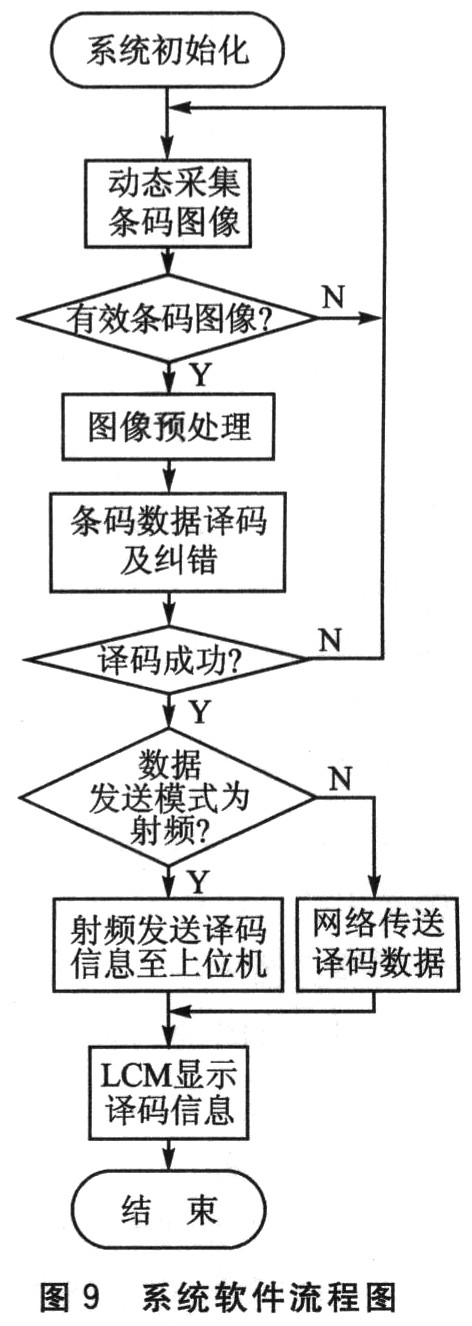 系统初始化

动态采集条码图像

有效条码图像?

N

Y

图像预处理

条码数据译码及纠错

译码成功?

N

Y

数据发送模式为射频?

N

Y

射频发送译码信息至上位机

网络传送译码数据

LCM显示译码信息

结 束

图 9 系统软件流程图